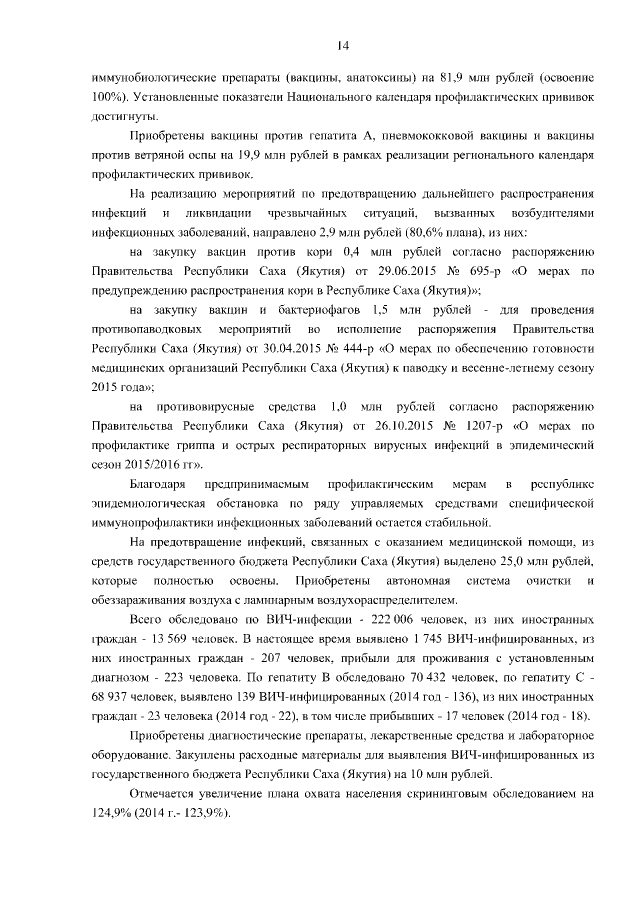 14

иммунобиологические препараты (вакцины, анатоксины) на 81,9 млн рублей (освоение 100%). Установленные показатели Национального календаря профилактических прививок достигнуты.

Приобретены вакцины против гепатита А, пневмококковой вакцины и вакцины против ветряной оспы на 19,9 млн рублей в рамках реализации регионального календаря профилактических прививок.

На реализацию мероприятий по предотвращению дальнейшего распространения инфекций и ликвидации чрезвычайных ситуаций, вызванных возбудителями инфекционных заболеваний, направлено 2,9 млн рублей (80,6% плана), из них:

на закупку вакцин против кори 0,4 млн рублей согласно распоряжению Правительства Республики Саха (Якутия) от 29.06.2015 № 695-р «О мерах по предупреждению распространения кори в Республике Саха (Якутия)»;

на закупку вакцин и бактериофагов 1,5 млн рублей - для проведения противопаводковых мероприятий во исполнение распоряжения Правительства Республики Саха (Якутия) от 30.04.2015 № 444-р «О мерах по обеспечению готовности медицинских организаций Республики Саха (Якутия) к паводку и весенне-летнему сезону 2015 года»;

на противовирусные средства 1,0 млн рублей согласно распоряжению Правительства Республики Саха (Якутия) от 26.10.2015 № 1207-р «О мерах по профилактике гриппа и острых респираторных вирусных инфекций в эпидемический сезон 2015/2016 гг».

Благодаря предпринимаемым профилактическим мерам в республике эпидемиологическая обстановка по ряду управляемых средствами специфической иммунопрофилактики инфекционных заболеваний остается стабильной.

На предотвращение инфекций, связанных с оказанием медицинской помощи, из средств государственного бюджета Республики Саха (Якутия) выделено 25,0 млн рублей, которые полностью освоены. Приобретены автономная система очистки и обеззараживания воздуха с ламинарным воздухораспределителем.

Всего обследовано по ВИЧ-инфекции - 222 006 человек, из них иностранных граждан - 13 569 человек. В настоящее время выявлено 1 745 ВИЧ-инфицированных, из них иностранных граждан - 207 человек, прибыли для проживания с установленным диагнозом - 223 человека. По гепатиту В обследовано 70 432 человек, по гепатиту С - 68 937 человек, выявлено 139 ВИЧ-инфицированных (2014 год - 136), из них иностранных граждан - 23 человека (2014 год - 22), в том числе прибывших - 17 человек (2014 год - 18).

Приобретены диагностические препараты, лекарственные средства и лабораторное оборудование. Закуплены расходные материалы для выявления ВИЧ-инфицированных из государственного бюджета Республики Саха (Якутия) на 10 млн рублей.

Отмечается увеличение плана охвата населения скрининговым обследованием на 124,9% (2014 г.- 123,9%).